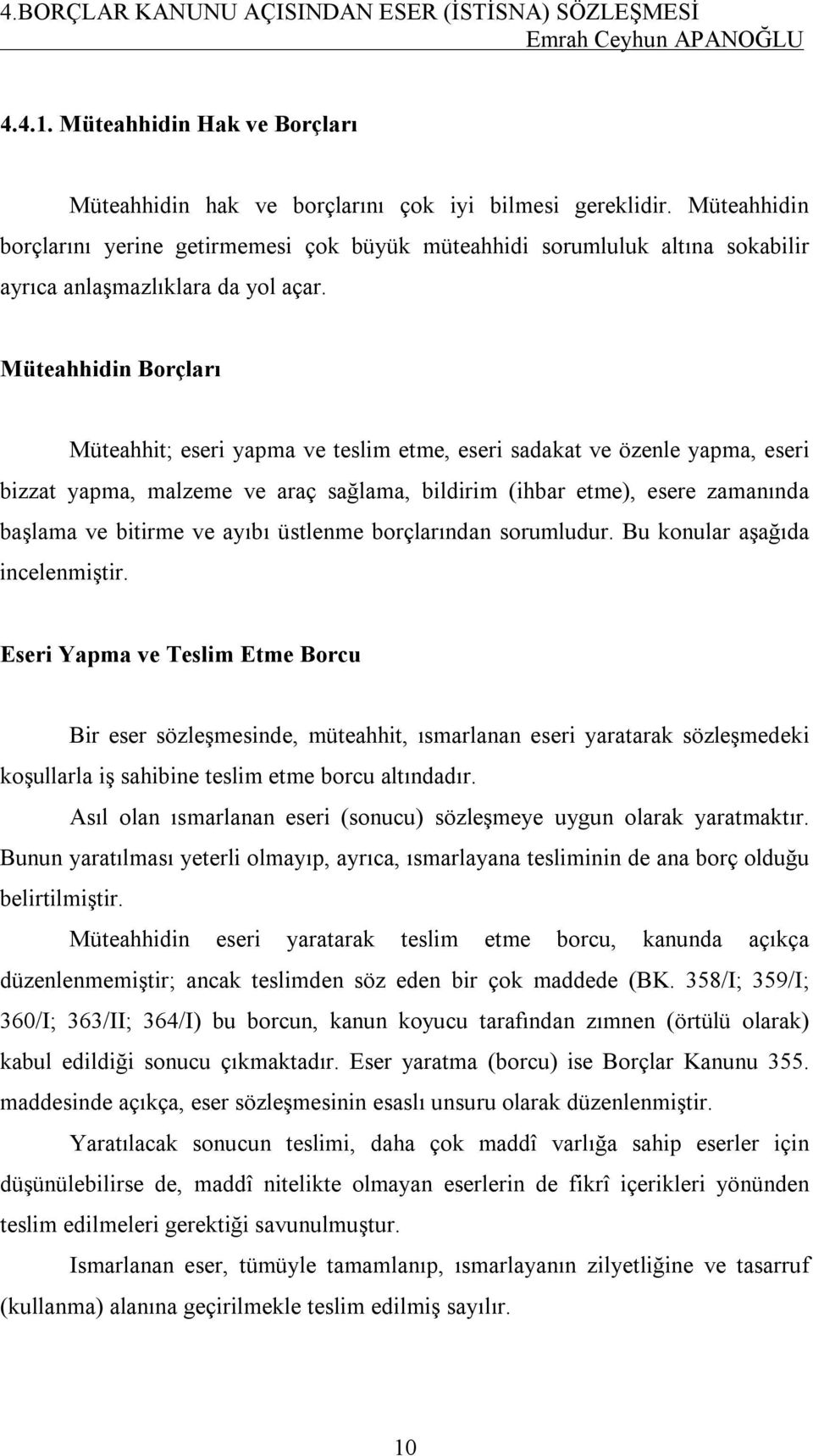 4.BORÇLAR KANUNU AÇISINDAN ESER (İSTİSNA) SÖZLEŞMESİ
Emrah Ceyhun APANOĞLU

4.4.1. Müteahhidin Hak ve Borçları

Müteahhidin hak ve borçlarını çok iyi bilmesi gereklidir. Müteahhidin borçlarını yerine getirmemesi çok büyük müteahhidi sorumluluk altına sokabilir ayrıca anlaşmazlıklara da yol açar.

Müteahhidin Borçları

Müteahhit; eseri yapma ve teslim etme, eseri sadakat ve özenle yapma, eseri bizzat yapma, malzeme ve araç sağlama, bildirim (ihbar etme), esere zamanında başlama ve bitirme ve ayıbı üstlenme borçlarından sorumludur. Bu konular aşağıda incelenmiştir.

Eseri Yapma ve Teslim Etme Borcu

Bir eser sözleşmesinde, müteahhit, ısmarlanan eseri yaratarak sözleşmedeki koşullarla iş sahibine teslim etme borcu altındadır.

Asıl olan ısmarlanan eseri (sonucu) sözleşmeye uygun olarak yaratmaktır. Bunun yaratılması yeterli olmayıp, ayrıca, ısmarlayana tesliminin de ana borç olduğu belirtilmiştir.

Müteahhidin eseri yaratarak teslim etme borcu, kanunda açıkça düzenlenmemiştir; ancak teslimden söz eden bir çok maddede (BK. 358/I; 359/I; 360/I; 363/II; 364/I) bu borcun, kanun koyucu tarafından zımnen (örtülü olarak) kabul edildiği sonucu çıkmaktadır. Eser yaratma (borcu) ise Borçlar Kanunu 355. maddesinde açıkça, eser sözleşmesinin esaslı unsuru olarak düzenlenmiştir.

Yaratılacak sonucun teslimi, daha çok maddî varlığa sahip eserler için düşünülebilirse de, maddî nitelikte olmayan eserlerin de fikrî içerikleri yönünden teslim edilmeleri gerektiği savunulmuştur.

Ismarlanan eser, tümüyle tamamlanıp, ısmarlayanın zilyetliğine ve tasarruf (kullanma) alanına geçirilmekle teslim edilmiş sayılır.

10